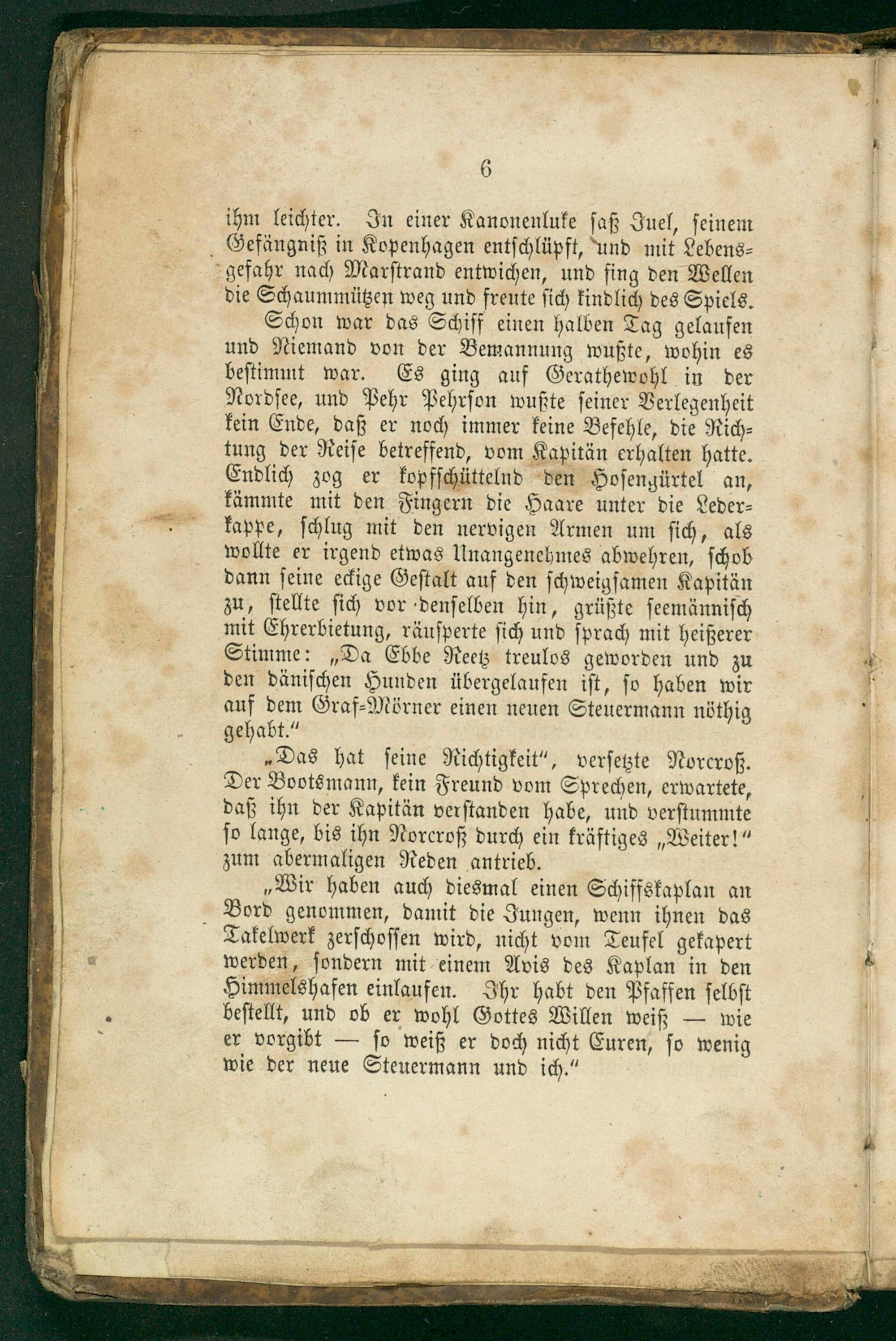 6

ihm leichter. In einer Kanonenluke saß Juel, seinem Gefängniß in Kopenhagen entschlüpft, und mit Lebensgefahr nach Marstrand entwichen, und fing den Wellen die Schaummützen weg und freute sich kindlich des Spiels.

Schon war das Schiff einen halben Tag gelaufen und Niemand von der Bemannung wußte, wohin es bestimmt war. Es ging auf Gerathewohl in der Nordsee, und Pehr Pehrson wußte seiner Verlegenheit kein Ende, daß er noch immer keine Befehle, die Richtung der Reise betreffend, vom Kapitän erhalten hatte. Endlich zog er kopfschüttelnd den Hosengürtel an, kämmte mit den Fingern die Haare unter die Lederkappe, schlug mit den nervigen Armen um sich, als wollte er irgend etwas Unangenehmes abwehren, schob dann seine eckige Gestalt auf den schweigsamen Kapitän zu, stellte sich vor denselben hin, grüßte seemännisch mit Ehrerbietung, räusperte sich und sprach mit heißerer Stimme: „Da Ebbe Reetz treulos geworden und zu den dänischen Hunden übergelaufen ist, so haben wir auf dem Graf-Mörner einen neuen Steuermann nöthig gehabt.“

„Das hat seine Richtigkeit“, versetzte Norcroß. Der Bootsmann, kein Freund vom Sprechen, erwartete, daß ihn der Kapitän verstanden habe, und verstummte so lange, bis ihn Norcroß durch ein kräftiges „Weiter!“ zum abermaligen Reden antrieb.

„Wir haben auch diesmal einen Schiffskaplan an Bord genommen, damit die Jungen, wenn ihnen das Takelwerk zerschossen wird, nicht vom Teufel gekapert werden, sondern mit einem Avis des Kaplan in den Himmelshafen einlaufen. Ihr habt den Pfaffen selbst bestellt, und ob er wohl Gottes Willen weiß — wie er vorgibt — so weiß er doch nicht Euren, so wenig wie der neue Steuermann und ich.“